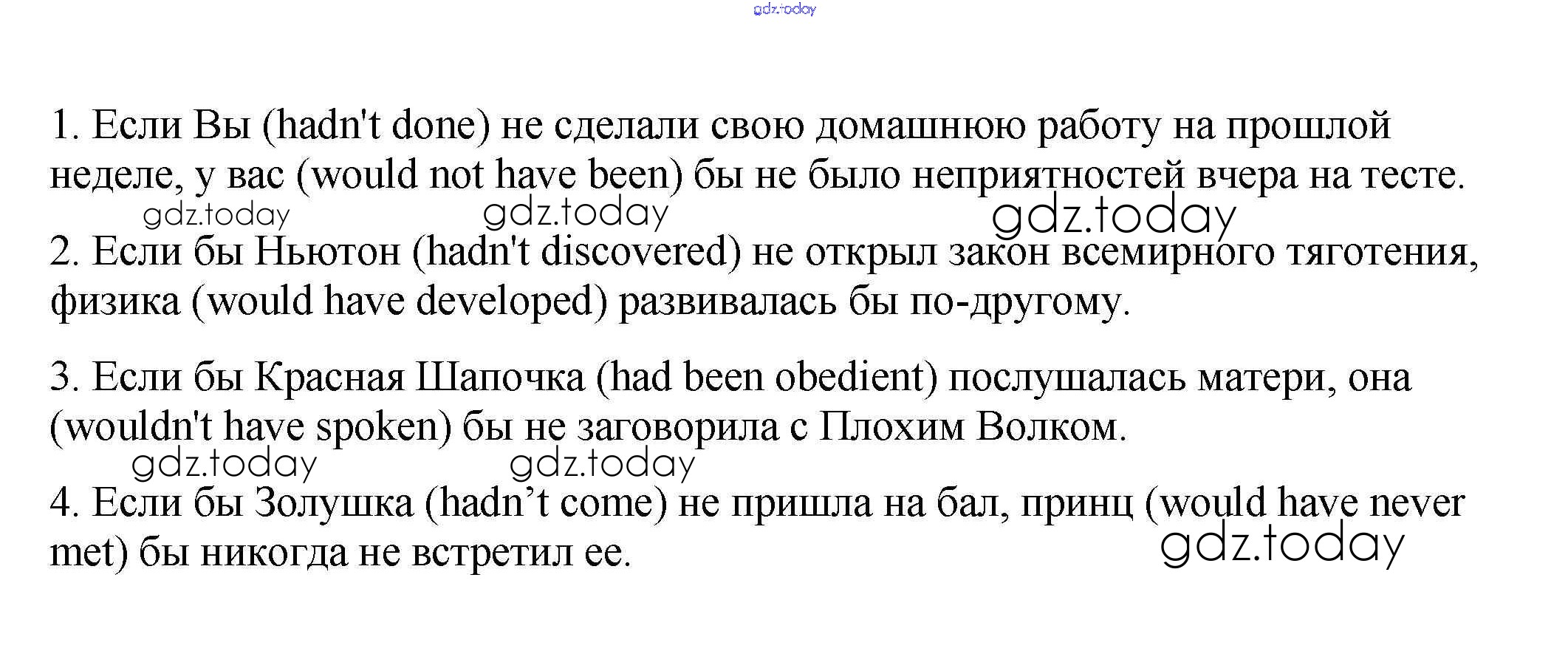 1. Если Вы (hadn't done) не сделали свою домашнюю работу на прошлой неделе, у вас (would not have been) бы не было неприятностей вчера на тесте.

2. Если бы Ньютон (hadn't discovered) не открыл закон всемирного тяготения, физика (would have developed) развивалась бы по-другому.

3. Если бы Красная Шапочка (had been obedient) послушалась матери, она (wouldn't have spoken) бы не заговорила с Плохим Волком.

4. Если бы Золушка (hadn't come) не пришла на бал, принц (would have never met) бы никогда не встретил ее.

gdz.today